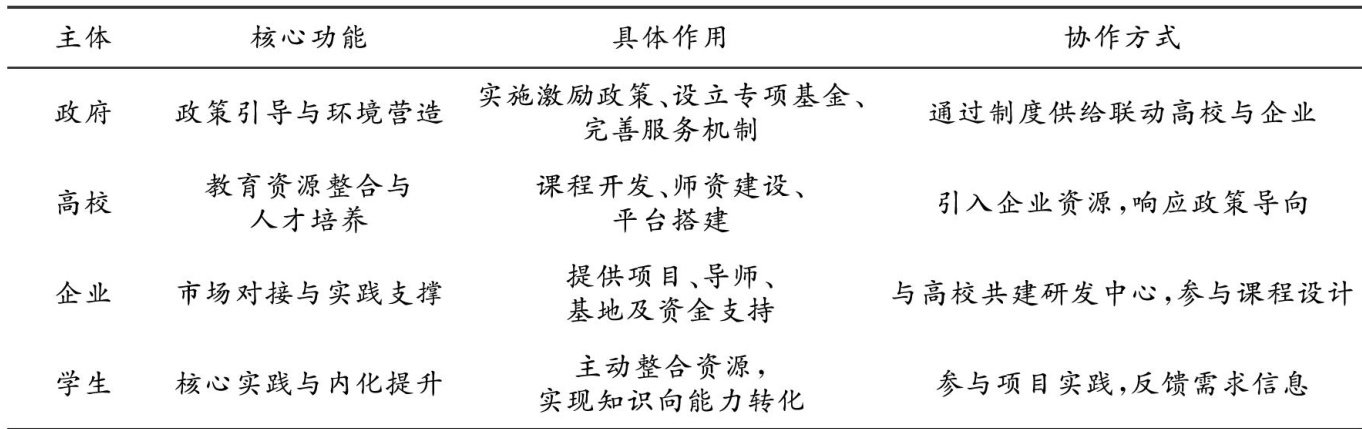 | 主体 | 核心功能 | 具体作用 | 协作方式 |
|---|---|---|---|
| 政府 | 政策引导与环境营造 | 实施激励政策、设立专项基金、完善服务机制 | 通过制度供给联动高校与企业 |
| 高校 | 教育资源整合与人才培养 | 课程开发、师资建设、平台搭建 | 引入企业资源,响应政策导向 |
| 企业 | 市场对接与实践支撑 | 提供项目、导师、基地及资金支持 | 与高校共建研发中心,参与课程设计 |
| 学生 | 核心实践与内化提升 | 主动整合资源,实现知识向能力转化 | 参与项目实践,反馈需求信息 |